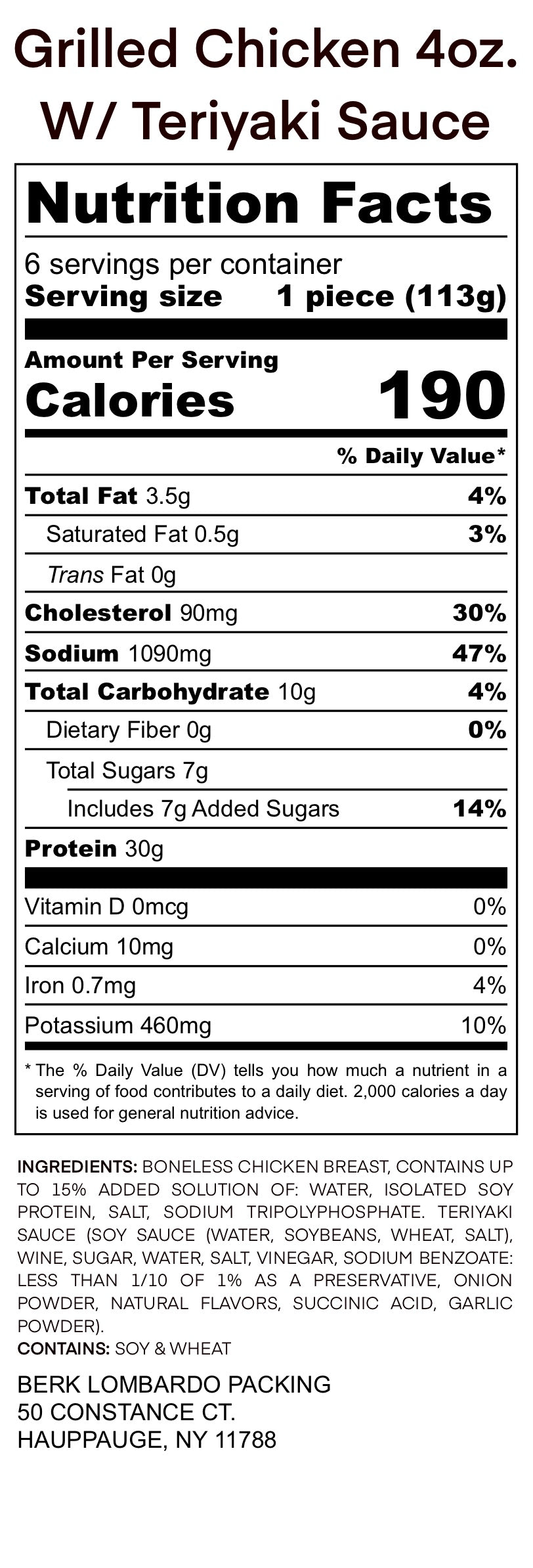 Grilled Chicken 4oz.
W/ Teriyaki Sauce

Nutrition Facts

6 servings per container
Serving size 1 piece (113g)

Amount Per Serving
Calories 190

% Daily Value*

Total Fat 3.5g 4%
Saturated Fat 0.5g 3%
Trans Fat 0g
Cholesterol 90mg 30%
Sodium 1090mg 47%
Total Carbohydrate 10g 4%
Dietary Fiber 0g 0%
Total Sugars 7g
Includes 7g Added Sugars 14%
Protein 30g

Vitamin D 0mcg 0%
Calcium 10mg 0%
Iron 0.7mg 4%
Potassium 460mg 10%

* The % Daily Value (DV) tells you how much a nutrient in a serving of food contributes to a daily diet. 2,000 calories a day is used for general nutrition advice.

INGREDIENTS: BONELESS CHICKEN BREAST, CONTAINS UP TO 15% ADDED SOLUTION OF: WATER, ISOLATED SOY PROTEIN, SALT, SODIUM TRIPOLYPHOSPHATE. TERIYAKI SAUCE (SOY SAUCE (WATER, SOYBEANS, WHEAT, SALT), WINE, SUGAR, WATER, SALT, VINEGAR, SODIUM BENZOATE: LESS THAN 1/10 OF 1% AS A PRESERVATIVE, ONION POWDER, NATURAL FLAVORS, SUCCINIC ACID, GARLIC POWDER).
CONTAINS: SOY & WHEAT

BERK LOMBARDO PACKING
50 CONSTANCE CT.
HAUPPAUGE, NY 11788